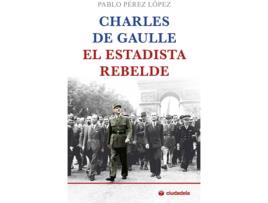 PABLO PÉREZ LÓPEZ

CHARLES DE GAULLE
EL ESTADISTA REBELDE

ciudadela